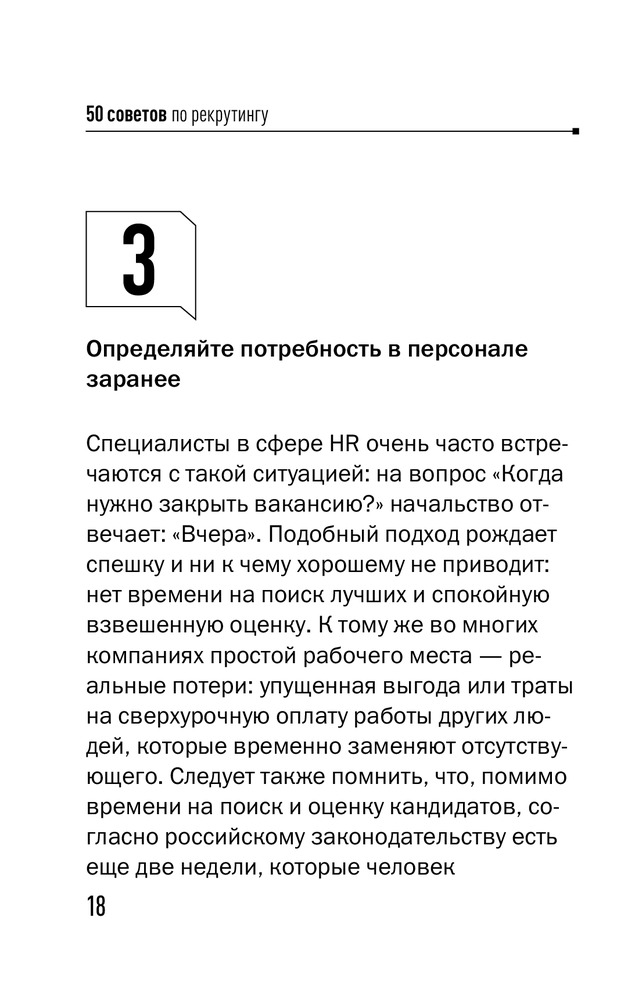 50 советов по рекрутингу

3

Определяйте потребность в персонале заранее

Специалисты в сфере HR очень часто встречаются с такой ситуацией: на вопрос «Когда нужно закрыть вакансию?» начальство отвечает: «Вчера». Подобный подход рождает спешку и ни к чему хорошему не приводит: нет времени на поиск лучших и спокойную взвешенную оценку. К тому же во многих компаниях простой рабочего места — реальные потери: упущенная выгода или траты на сверхурочную оплату работы других людей, которые временно заменяют отсутствующего. Следует также помнить, что, помимо времени на поиск и оценку кандидатов, согласно российскому законодательству есть еще две недели, которые человек

18